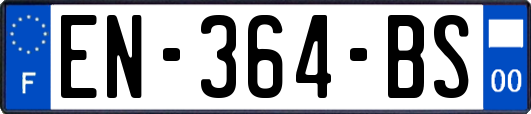 F
EN-364-BS
00